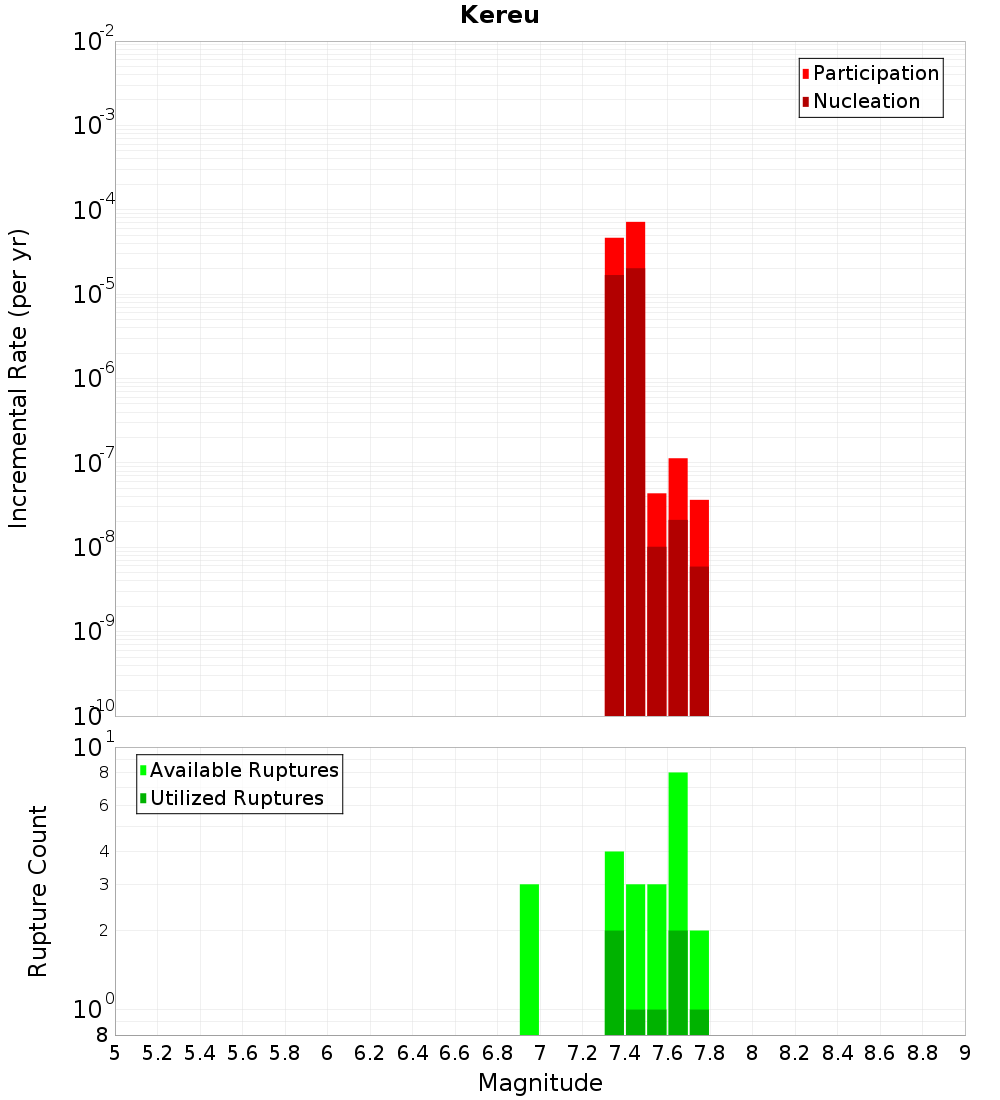 Kereu

Participation
Nucleation

Incremental Rate (per yr)

$10^{-2}$
$10^{-3}$
$10^{-4}$
$10^{-5}$
$10^{-6}$
$10^{-7}$
$10^{-8}$
$10^{-9}$
$10^{-10}$

Available Ruptures
Utilized Ruptures

Rupture Count

$10^{1}$
8
6
4
3
2
$10^{0}$
8

5 5.2 5.4 5.6 5.8 6 6.2 6.4 6.6 6.8 7 7.2 7.4 7.6 7.8 8 8.2 8.4 8.6 8.8 9

Magnitude